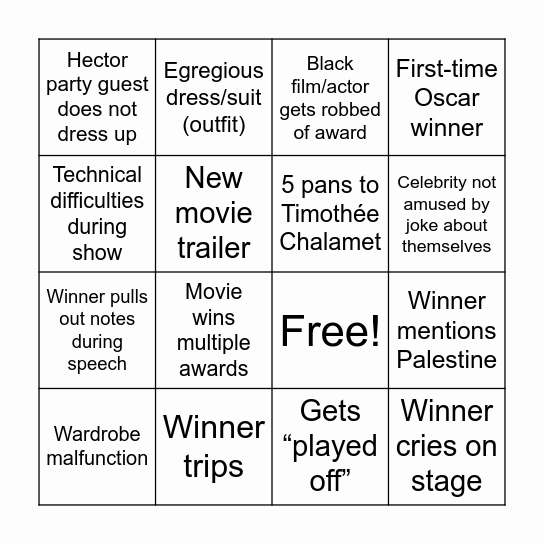 | | | | |
|---|---|---|---|
| Hector party guest does not dress up | Egregious dress/suit (outfit) | Black film/actor gets robbed of award | First-time Oscar winner |
| Technical difficulties during show | New movie trailer | 5 pans to Timothée Chalamet | Celebrity not amused by joke about themselves |
| Winner pulls out notes during speech | Movie wins multiple awards | Free! | Winner mentions Palestine |
| Wardrobe malfunction | Winner trips | Gets “played off” | Winner cries on stage |